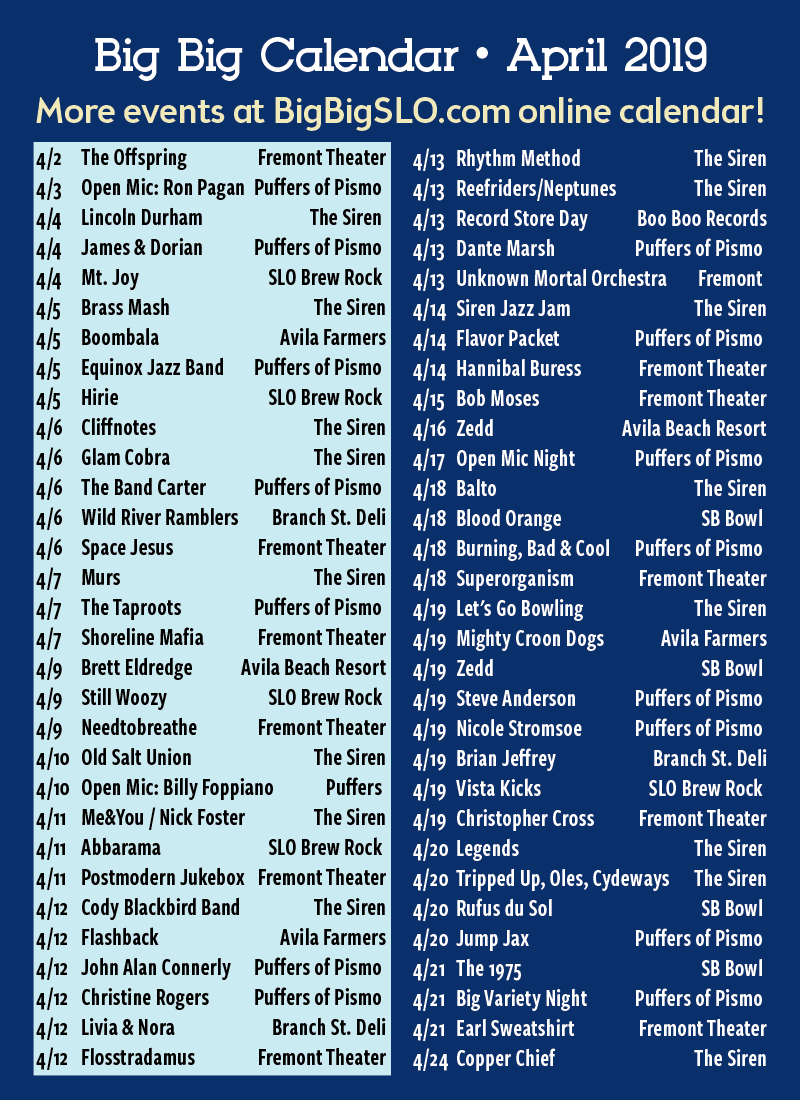 Big Big Calendar • April 2019

More events at BigBigSLO.com online calendar!

| | | |
|---|---|---|
| 4/2 | The Offspring | Fremont Theater |
| 4/3 | Open Mic: Ron Pagan | Puffers of Pismo |
| 4/4 | Lincoln Durham | The Siren |
| 4/4 | James & Dorian | Puffers of Pismo |
| 4/4 | Mt. Joy | SLO Brew Rock |
| 4/5 | Brass Mash | The Siren |
| 4/5 | Boombala | Avila Farmers |
| 4/5 | Equinox Jazz Band | Puffers of Pismo |
| 4/5 | Hirie | SLO Brew Rock |
| 4/6 | Cliffnotes | The Siren |
| 4/6 | Glam Cobra | The Siren |
| 4/6 | The Band Carter | Puffers of Pismo |
| 4/6 | Wild River Ramblers | Branch St. Deli |
| 4/6 | Space Jesus | Fremont Theater |
| 4/7 | Murs | The Siren |
| 4/7 | The Taproots | Puffers of Pismo |
| 4/7 | Shoreline Mafia | Fremont Theater |
| 4/9 | Brett Eldredge | Avila Beach Resort |
| 4/9 | Still Woozy | SLO Brew Rock |
| 4/9 | Needtobreathe | Fremont Theater |
| 4/10 | Old Salt Union | The Siren |
| 4/10 | Open Mic: Billy Foppiano | Puffers |
| 4/11 | Me&You / Nick Foster | The Siren |
| 4/11 | Abbarama | SLO Brew Rock |
| 4/11 | Postmodern Jukebox | Fremont Theater |
| 4/12 | Cody Blackbird Band | The Siren |
| 4/12 | Flashback | Avila Farmers |
| 4/12 | John Alan Connerly | Puffers of Pismo |
| 4/12 | Christine Rogers | Puffers of Pismo |
| 4/12 | Livia & Nora | Branch St. Deli |
| 4/12 | Flosstradamus | Fremont Theater |

| | | |
|---|---|---|
| 4/13 | Rhythm Method | The Siren |
| 4/13 | Reefriders/Neptunes | The Siren |
| 4/13 | Record Store Day | Boo Boo Records |
| 4/13 | Dante Marsh | Puffers of Pismo |
| 4/13 | Unknown Mortal Orchestra | Fremont |
| 4/14 | Siren Jazz Jam | The Siren |
| 4/14 | Flavor Packet | Puffers of Pismo |
| 4/14 | Hannibal Buress | Fremont Theater |
| 4/15 | Bob Moses | Fremont Theater |
| 4/16 | Zedd | Avila Beach Resort |
| 4/17 | Open Mic Night | Puffers of Pismo |
| 4/18 | Balto | The Siren |
| 4/18 | Blood Orange | SB Bowl |
| 4/18 | Burning, Bad & Cool | Puffers of Pismo |
| 4/18 | Superorganism | Fremont Theater |
| 4/19 | Let's Go Bowling | The Siren |
| 4/19 | Mighty Croon Dogs | Avila Farmers |
| 4/19 | Zedd | SB Bowl |
| 4/19 | Steve Anderson | Puffers of Pismo |
| 4/19 | Nicole Stromsoe | Puffers of Pismo |
| 4/19 | Brian Jeffrey | Branch St. Deli |
| 4/19 | Vista Kicks | SLO Brew Rock |
| 4/19 | Christopher Cross | Fremont Theater |
| 4/20 | Legends | The Siren |
| 4/20 | Tripped Up, Oles, Cydeways | The Siren |
| 4/20 | Rufus du Sol | SB Bowl |
| 4/20 | Jump Jax | Puffers of Pismo |
| 4/21 | The 1975 | SB Bowl |
| 4/21 | Big Variety Night | Puffers of Pismo |
| 4/21 | Earl Sweatshirt | Fremont Theater |
| 4/24 | Copper Chief | The Siren |